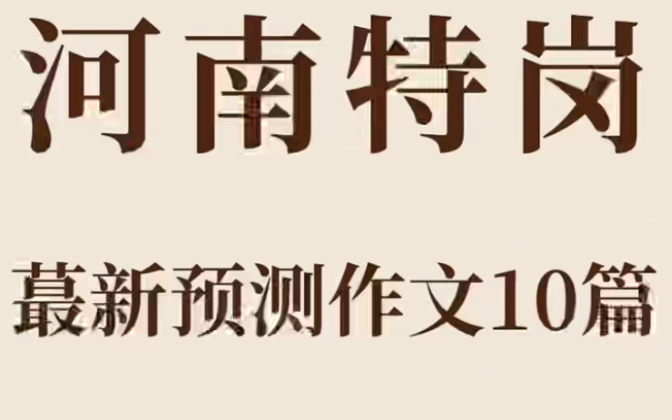 河南特岗

蕞新预测作文10篇